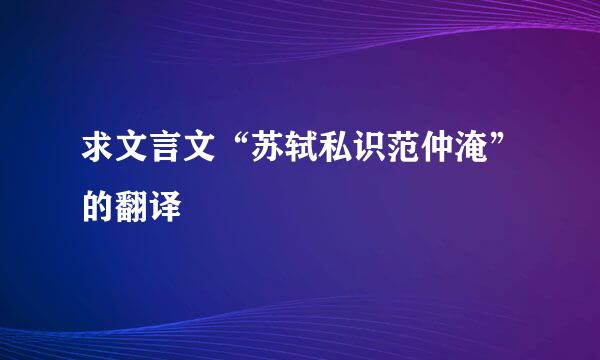 求文言文“苏轼私识范仲淹”的翻译